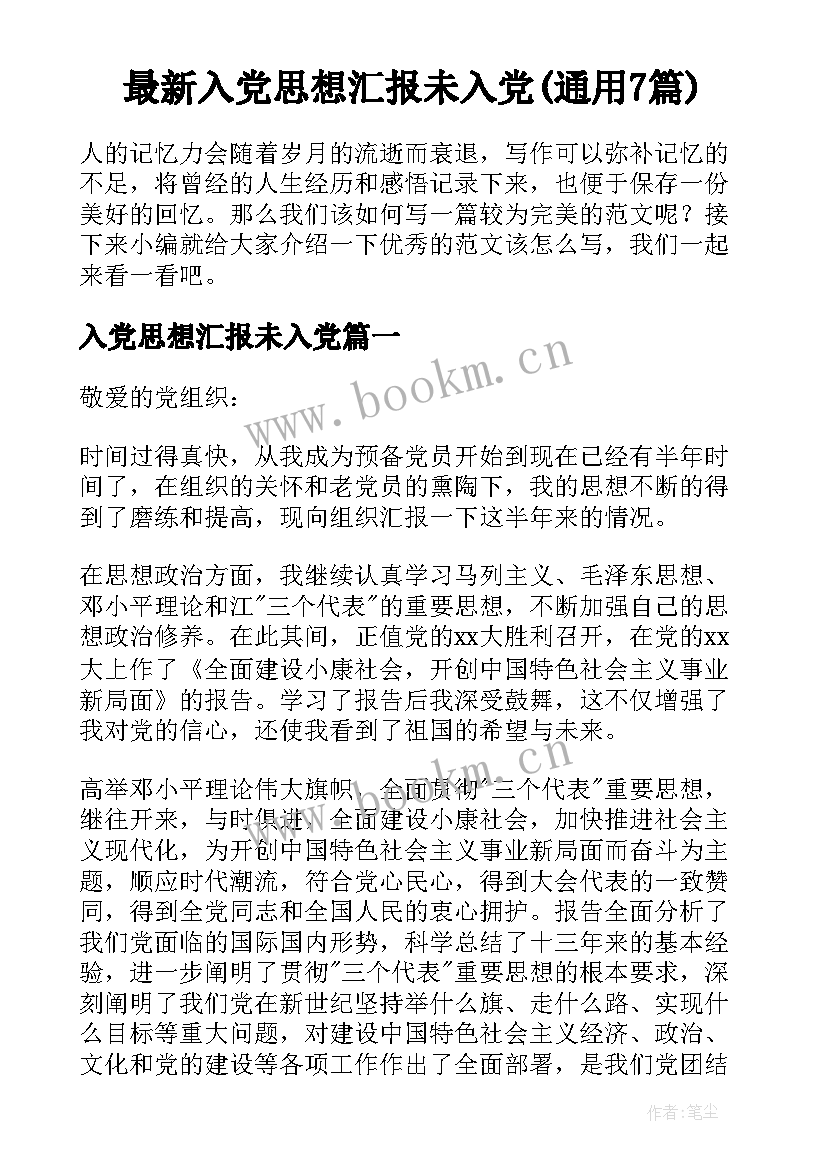 最新入党思想汇报未入党(通用7篇)

人的记忆力会随着岁月的流逝而衰退，写作可以弥补记忆的不足，将曾经的人生经历和感悟记录下来，也便于保存一份美好的回忆。那么我们该如何写一篇较为完美的范文呢？接下来小编就给大家介绍一下优秀的范文该怎么写，我们一起来看一看吧。

入党思想汇报未入党篇一

www.bookm.cn

敬爱的党组织：

时间过得真快，从我成为预备党员开始到现在已经有半年时间了，在组织的关怀和老党员的熏陶下，我的思想不断的得到了磨练和提高，现向组织汇报一下这半年来的情况。

在思想政治方面，我继续认真学习马列主义、毛泽东思想、邓小平理论和江"三个代表"的重要思想，不断加强自己的思想政治修养。在此其间，正值党的xx大胜利召开，在党的xx大上作了《全面建设小康社会，开创中国特色社会主义事业新局面》的报告。学习了报告后我深受鼓舞，这不仅增强了我对党的信心，还使我看到了祖国的希望与未来。

高举邓小平理论伟大旗帜，全面贯彻"三个代表"重要思想，继往开来，与时俱进，全面建设小康社会，加快推进社会主义现代化，为开创中国特色社会主义事业新局面而奋斗为主题，顺应时代潮流，符合党心民心，得到大会代表的一致赞同，得到全党同志和全国人民的衷心拥护。报告全面分析了我们党面临的国际国内形势，科学总结了十三年来的基本经验，进一步阐明了贯彻"三个代表"重要思想的根本要求，深刻阐明了我们党在新世纪坚持举什么旗、走什么路、实现什么目标等重大问题，对建设中国特色社会主义经济、政治、文化和党的建设等各项工作作出了全面部署，是我们党团结

作者：笔尘